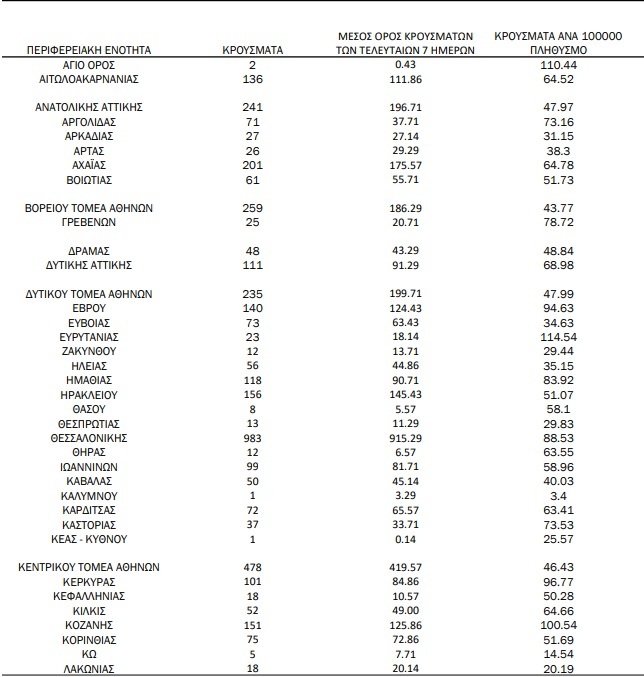 | ΠΕΡΙΦΕΡΕΙΑΚΗ ΕΝΟΤΗΤΑ | ΚΡΟΥΣΜΑΤΑ | ΜΕΣΟΣ ΟΡΟΣ ΚΡΟΥΣΜΑΤΩΝ ΤΩΝ ΤΕΛΕΥΤΑΙΩΝ 7 ΗΜΕΡΩΝ | ΚΡΟΥΣΜΑΤΑ ΑΝΑ 100000 ΠΛΗΘΥΣΜΟ |
|---|---|---|---|
| ΑΓΙΟ ΟΡΟΣ | 2 | 0.43 | 110.44 |
| ΑΙΤΩΛΟΑΚΑΡΝΑΝΙΑΣ | 136 | 111.86 | 64.52 |
| ΑΝΑΤΟΛΙΚΗΣ ΑΤΤΙΚΗΣ | 241 | 196.71 | 47.97 |
| ΑΡΓΟΛΙΔΑΣ | 71 | 37.71 | 73.16 |
| ΑΡΚΑΔΙΑΣ | 27 | 27.14 | 31.15 |
| ΑΡΤΑΣ | 26 | 29.29 | 38.3 |
| ΑΧΑΪΑΣ | 201 | 175.57 | 64.78 |
| ΒΟΙΩΤΙΑΣ | 61 | 55.71 | 51.73 |
| ΒΟΡΕΙΟΥ ΤΟΜΕΑ ΑΘΗΝΩΝ | 259 | 186.29 | 43.77 |
| ΓΡΕΒΕΝΩΝ | 25 | 20.71 | 78.72 |
| ΔΡΑΜΑΣ | 48 | 43.29 | 48.84 |
| ΔΥΤΙΚΗΣ ΑΤΤΙΚΗΣ | 111 | 91.29 | 68.98 |
| ΔΥΤΙΚΟΥ ΤΟΜΕΑ ΑΘΗΝΩΝ | 235 | 199.71 | 47.99 |
| ΕΒΡΟΥ | 140 | 124.43 | 94.63 |
| ΕΥΒΟΙΑΣ | 73 | 63.43 | 34.63 |
| ΕΥΡΥΤΑΝΙΑΣ | 23 | 18.14 | 114.54 |
| ΖΑΚΥΝΘΟΥ | 12 | 13.71 | 29.44 |
| ΗΛΕΙΑΣ | 56 | 44.86 | 35.15 |
| ΗΜΑΘΙΑΣ | 118 | 90.71 | 83.92 |
| ΗΡΑΚΛΕΙΟΥ | 156 | 145.43 | 51.07 |
| ΘΑΣΟΥ | 8 | 5.57 | 58.1 |
| ΘΕΣΠΡΩΤΙΑΣ | 13 | 11.29 | 29.83 |
| ΘΕΣΣΑΛΟΝΙΚΗΣ | 983 | 915.29 | 88.53 |
| ΘΗΡΑΣ | 12 | 6.57 | 63.55 |
| ΙΩΑΝΝΙΝΩΝ | 99 | 81.71 | 58.96 |
| ΚΑΒΑΛΑΣ | 50 | 45.14 | 40.03 |
| ΚΑΛΥΜΝΟΥ | 1 | 3.29 | 3.4 |
| ΚΑΡΔΙΤΣΑΣ | 72 | 65.57 | 63.41 |
| ΚΑΣΤΟΡΙΑΣ | 37 | 33.71 | 73.53 |
| ΚΕΑΣ - ΚΥΘΝΟΥ | 1 | 0.14 | 25.57 |
| ΚΕΝΤΡΙΚΟΥ ΤΟΜΕΑ ΑΘΗΝΩΝ | 478 | 419.57 | 46.43 |
| ΚΕΡΚΥΡΑΣ | 101 | 84.86 | 96.77 |
| ΚΕΦΑΛΛΗΝΙΑΣ | 18 | 10.57 | 50.28 |
| ΚΙΛΚΙΣ | 52 | 49.00 | 64.66 |
| ΚΟΖΑΝΗΣ | 151 | 125.86 | 100.54 |
| ΚΟΡΙΝΘΙΑΣ | 75 | 72.86 | 51.69 |
| ΚΩ | 5 | 7.71 | 14.54 |
| ΛΑΚΩΝΙΑΣ | 18 | 20.14 | 20.19 |